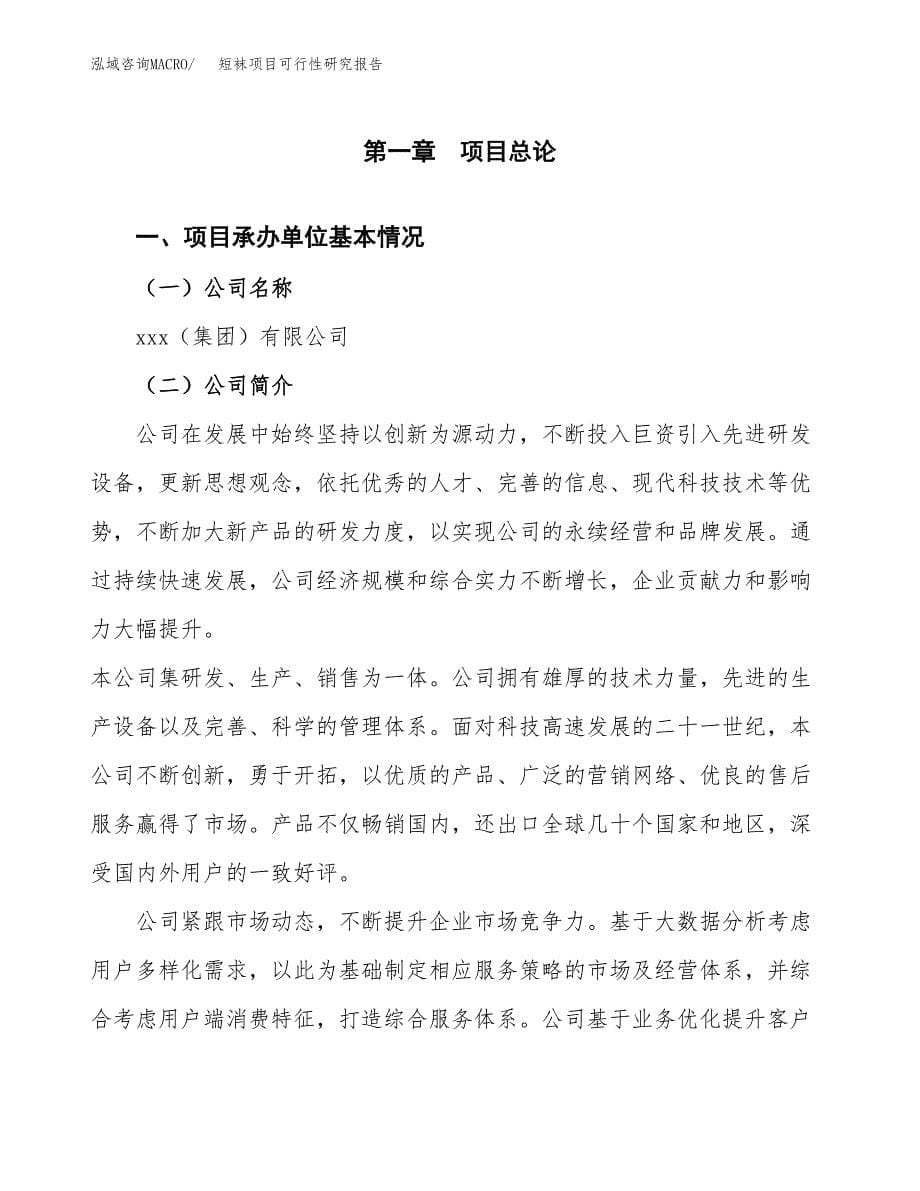 泓域咨询MACRO/　短袜项目可行性研究报告

第一章　项目总论

一、项目承办单位基本情况

（一）公司名称

xxx（集团）有限公司

（二）公司简介

公司在发展中始终坚持以创新为源动力，不断投入巨资引入先进研发设备，更新思想观念，依托优秀的人才、完善的信息、现代科技技术等优势，不断加大新产品的研发力度，以实现公司的永续经营和品牌发展。通过持续快速发展，公司经济规模和综合实力不断增长，企业贡献力和影响力大幅提升。

本公司集研发、生产、销售为一体。公司拥有雄厚的技术力量，先进的生产设备以及完善、科学的管理体系。面对科技高速发展的二十一世纪，本公司不断创新，勇于开拓，以优质的产品、广泛的营销网络、优良的售后服务赢得了市场。产品不仅畅销国内，还出口全球几十个国家和地区，深受国内外用户的一致好评。

公司紧跟市场动态，不断提升企业市场竞争力。基于大数据分析考虑用户多样化需求，以此为基础制定相应服务策略的市场及经营体系，并综合考虑用户端消费特征，打造综合服务体系。公司基于业务优化提升客户